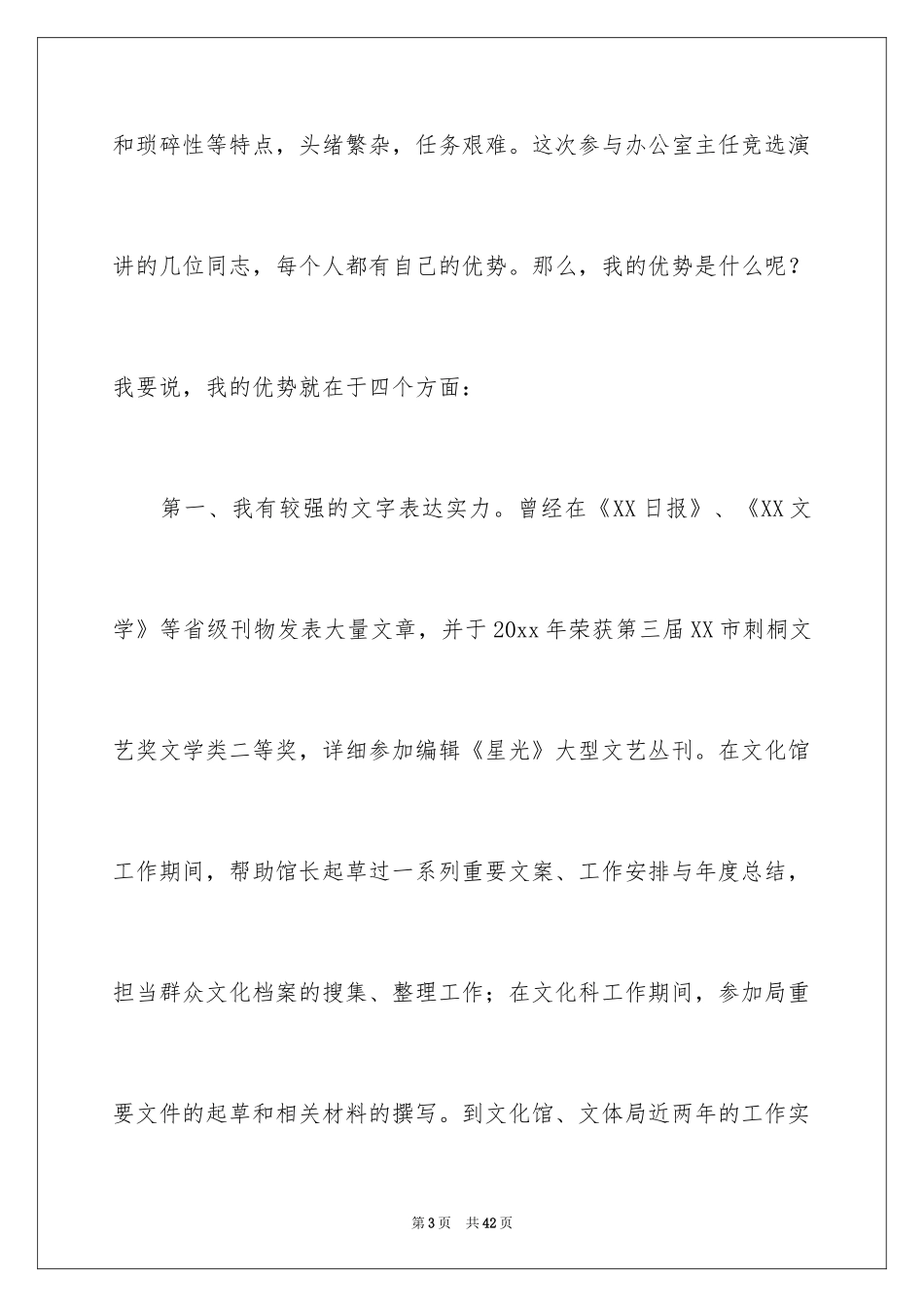 和琐碎性等特点，头绪繁杂，任务艰难。这次参与办公室主任竞选演讲的几位同志，每个人都有自己的优势。那么，我的优势是什么呢？我要说，我的优势就在于四个方面：

第一、我有较强的文字表达实力。曾经在《XX 日报》、《XX 文学》等省级刊物发表大量文章，并于 20xx 年荣获第三届 XX 市刺桐文艺奖文学类二等奖，详细参加编辑《星光》大型文艺丛刊。在文化馆工作期间，帮助馆长起草过一系列重要文案、工作安排与年度总结，担当群众文化档案的搜集、整理工作；在文化科工作期间，参加局重要文件的起草和相关材料的撰写。到文化馆、文体局近两年的工作实

第 3 页　共 42 页